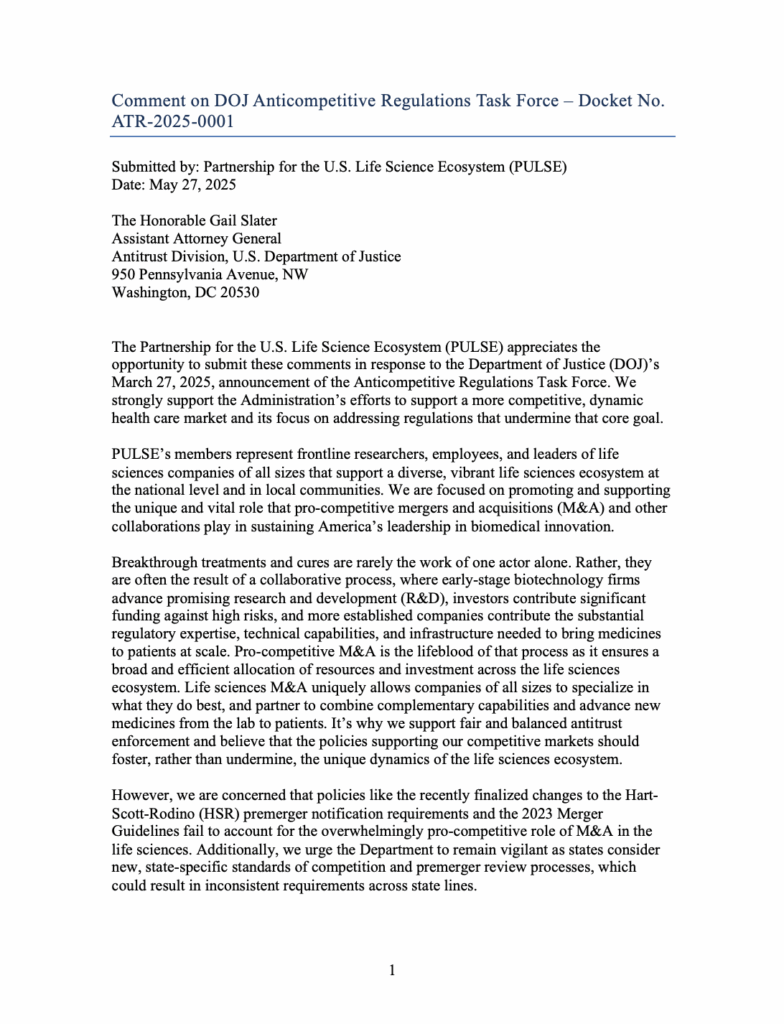 Comment on DOJ Anticompetitive Regulations Task Force – Docket No. ATR-2025-0001

Submitted by: Partnership for the U.S. Life Science Ecosystem (PULSE)
Date: May 27, 2025

The Honorable Gail Slater
Assistant Attorney General
Antitrust Division, U.S. Department of Justice
950 Pennsylvania Avenue, NW
Washington, DC 20530

The Partnership for the U.S. Life Science Ecosystem (PULSE) appreciates the opportunity to submit these comments in response to the Department of Justice (DOJ)'s March 27, 2025, announcement of the Anticompetitive Regulations Task Force. We strongly support the Administration's efforts to support a more competitive, dynamic health care market and its focus on addressing regulations that undermine that core goal.

PULSE's members represent frontline researchers, employees, and leaders of life sciences companies of all sizes that support a diverse, vibrant life sciences ecosystem at the national level and in local communities. We are focused on promoting and supporting the unique and vital role that pro-competitive mergers and acquisitions (M&A) and other collaborations play in sustaining America's leadership in biomedical innovation.

Breakthrough treatments and cures are rarely the work of one actor alone. Rather, they are often the result of a collaborative process, where early-stage biotechnology firms advance promising research and development (R&D), investors contribute significant funding against high risks, and more established companies contribute the substantial regulatory expertise, technical capabilities, and infrastructure needed to bring medicines to patients at scale. Pro-competitive M&A is the lifeblood of that process as it ensures a broad and efficient allocation of resources and investment across the life sciences ecosystem. Life sciences M&A uniquely allows companies of all sizes to specialize in what they do best, and partner to combine complementary capabilities and advance new medicines from the lab to patients. It's why we support fair and balanced antitrust enforcement and believe that the policies supporting our competitive markets should foster, rather than undermine, the unique dynamics of the life sciences ecosystem.

However, we are concerned that policies like the recently finalized changes to the Hart-Scott-Rodino (HSR) premerger notification requirements and the 2023 Merger Guidelines fail to account for the overwhelmingly pro-competitive role of M&A in the life sciences. Additionally, we urge the Department to remain vigilant as states consider new, state-specific standards of competition and premerger review processes, which could result in inconsistent requirements across state lines.

1